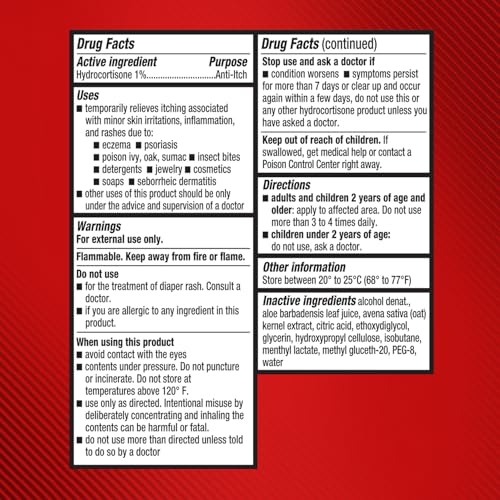 Drug Facts

Active ingredient Purpose
Hydrocortisone 1%..............................Anti-Itch

Uses
■ temporarily relieves itching associated with minor skin irritations, inflammation, and rashes due to:
■ eczema ■ psoriasis
■ poison ivy, oak, sumac ■ insect bites
■ detergents ■ jewelry ■ cosmetics
■ soaps ■ seborrheic dermatitis
■ other uses of this product should be only under the advice and supervision of a doctor

Warnings
For external use only.

Flammable. Keep away from fire or flame.

Do not use
■ for the treatment of diaper rash. Consult a doctor.
■ if you are allergic to any ingredient in this product.

When using this product
■ avoid contact with the eyes
■ contents under pressure. Do not puncture or incinerate. Do not store at temperatures above 120° F.
■ use only as directed. Intentional misuse by deliberately concentrating and inhaling the contents can be harmful or fatal.
■ do not use more than directed unless told to do so by a doctor

Drug Facts (continued)

Stop use and ask a doctor if
■ condition worsens ■ symptoms persist for more than 7 days or clear up and occur again within a few days, do not use this or any other hydrocortisone product unless you have asked a doctor.

Keep out of reach of children. If swallowed, get medical help or contact a Poison Control Center right away.

Directions
■ adults and children 2 years of age and older: apply to affected area. Do not use more than 3 to 4 times daily.
■ children under 2 years of age: do not use, ask a doctor.

Other information
Store between 20° to 25°C (68° to 77°F)

Inactive ingredients alcohol denat., aloe barbadensis leaf juice, avena sativa (oat) kernel extract, citric acid, ethoxydiglycol, glycerin, hydroxypropyl cellulose, isobutane, menthyl lactate, methyl gluceth-20, PEG-8, water